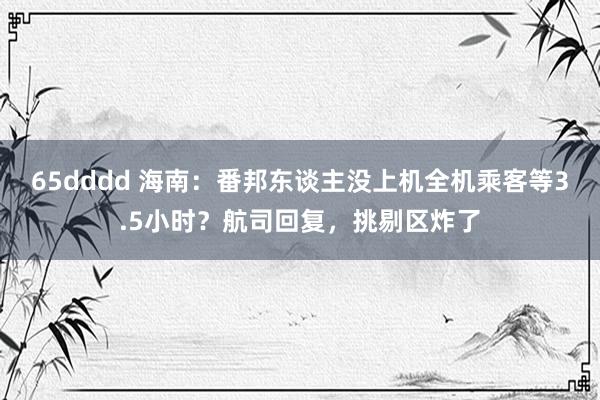 65dddd 海南：番邦东谈主没上机全机乘客等3.5小时？航司回复，挑剔区炸了